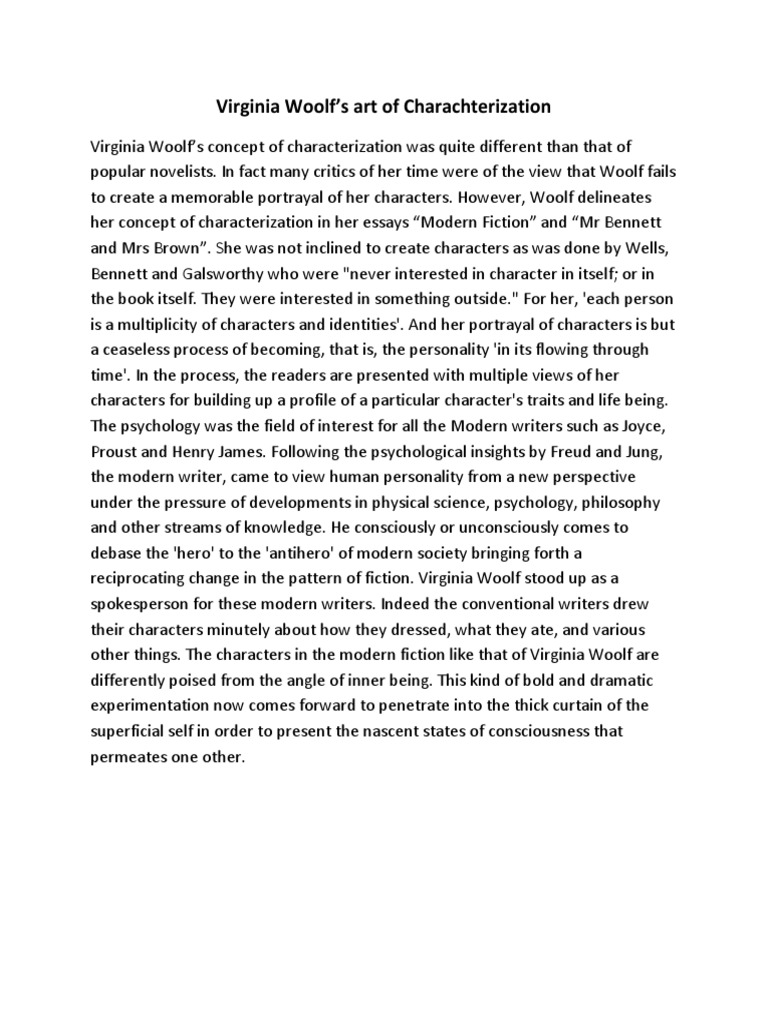 Virginia Woolf's art of Charachterization

Virginia Woolf's concept of characterization was quite different than that of popular novelists. In fact many critics of her time were of the view that Woolf fails to create a memorable portrayal of her characters. However, Woolf delineates her concept of characterization in her essays "Modern Fiction" and "Mr Bennett and Mrs Brown". She was not inclined to create characters as was done by Wells, Bennett and Galsworthy who were "never interested in character in itself; or in the book itself. They were interested in something outside." For her, 'each person is a multiplicity of characters and identities'. And her portrayal of characters is but a ceaseless process of becoming, that is, the personality 'in its flowing through time'. In the process, the readers are presented with multiple views of her characters for building up a profile of a particular character's traits and life being. The psychology was the field of interest for all the Modern writers such as Joyce, Proust and Henry James. Following the psychological insights by Freud and Jung, the modern writer, came to view human personality from a new perspective under the pressure of developments in physical science, psychology, philosophy and other streams of knowledge. He consciously or unconsciously comes to debase the 'hero' to the 'antihero' of modern society bringing forth a reciprocating change in the pattern of fiction. Virginia Woolf stood up as a spokesperson for these modern writers. Indeed the conventional writers drew their characters minutely about how they dressed, what they ate, and various other things. The characters in the modern fiction like that of Virginia Woolf are differently poised from the angle of inner being. This kind of bold and dramatic experimentation now comes forward to penetrate into the thick curtain of the superficial self in order to present the nascent states of consciousness that permeates one other.